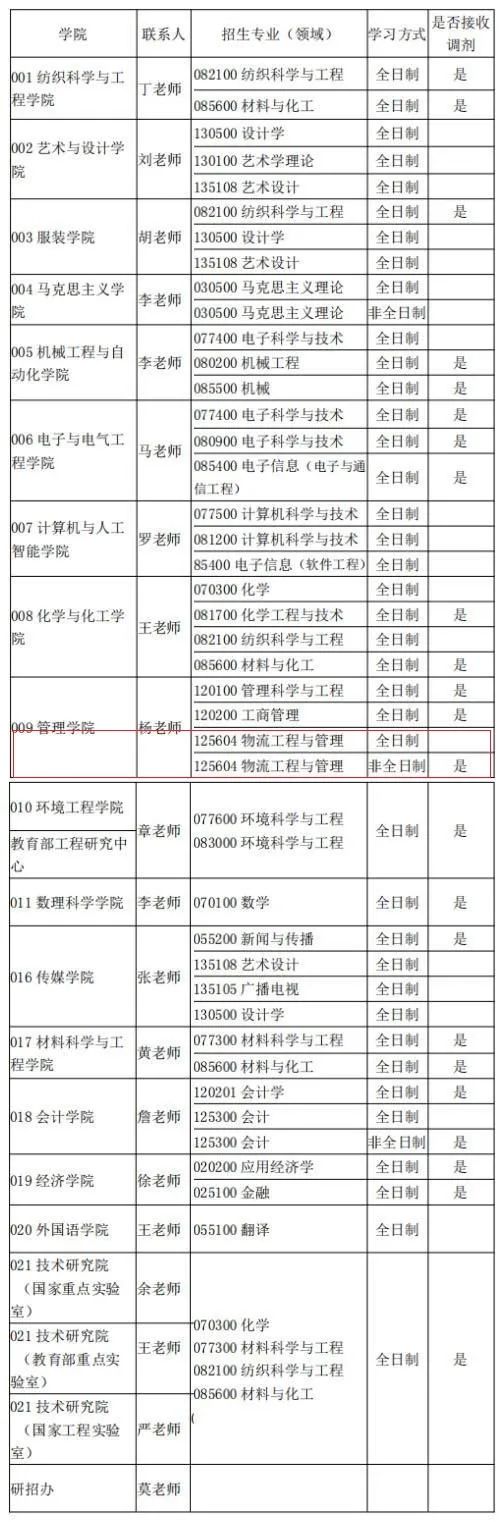 | 学院 | 联系人 | 招生专业（领域） | 学习方式 | 是否接收调剂 |
|---|---|---|---|---|
| 001 纺织科学与工程学院 | 丁老师 | 082100 纺织科学与工程 | 全日制 | 是 |
| | | 085600 材料与化工 | 全日制 | 是 |
| 002 艺术与设计学院 | 刘老师 | 130500 设计学 | 全日制 | |
| | | 130100 艺术学理论 | 全日制 | |
| | | 135108 艺术设计 | 全日制 | |
| 003 服装学院 | 胡老师 | 082100 纺织科学与工程 | 全日制 | 是 |
| | | 130500 设计学 | 全日制 | |
| | | 135108 艺术设计 | 全日制 | |
| 004 马克思主义学院 | 李老师 | 030500 马克思主义理论 | 全日制 | |
| | | 030500 马克思主义理论 | 非全日制 | |
| 005 机械工程与自动化学院 | 李老师 | 077400 电子科学与技术 | 全日制 | |
| | | 080200 机械工程 | 全日制 | 是 |
| | | 085500 机械 | 全日制 | 是 |
| 006 电子与电气工程学院 | 马老师 | 077400 电子科学与技术 | 全日制 | 是 |
| | | 080900 电子科学与技术 | 全日制 | 是 |
| | | 085400 电子信息（电子与通信工程） | 全日制 | 是 |
| 007 计算机与人工智能学院 | 罗老师 | 077500 计算机科学与技术 | 全日制 | |
| | | 081200 计算机科学与技术 | 全日制 | |
| | | 85400 电子信息（软件工程） | 全日制 | |
| 008 化学与化工学院 | 王老师 | 070300 化学 | 全日制 | |
| | | 081700 化学工程与技术 | 全日制 | 是 |
| | | 082100 纺织科学与工程 | 全日制 | |
| | | 085600 材料与化工 | 全日制 | 是 |
| 009 管理学院 | 杨老师 | 120100 管理科学与工程 | 全日制 | 是 |
| | | 120200 工商管理 | 全日制 | 是 |
| | | 125604 物流工程与管理 | 全日制 | |
| | | 125604 物流工程与管理 | 非全日制 | 是 |
| 010 环境工程学院 | 章老师 | 077600 环境科学与工程 083000 环境科学与工程 | 全日制 | 是 |
| 教育部工程研究中心 | | | | |
| 011 数理科学学院 | 李老师 | 070100 数学 | 全日制 | 是 |
| 016 传媒学院 | 张老师 | 055200 新闻与传播 | 全日制 | 是 |
| | | 135108 艺术设计 | 全日制 | |
| | | 135105 广播电视 | 全日制 | |
| | | 130500 设计学 | 全日制 | |
| 017 材料科学与工程学院 | 黄老师 | 077300 材料科学与工程 | 全日制 | 是 |
| | | 085600 材料与化工 | 全日制 | 是 |
| 018 会计学院 | 詹老师 | 120201 会计学 | 全日制 | 是 |
| | | 125300 会计 | 全日制 | |
| | | 125300 会计 | 非全日制 | 是 |
| 019 经济学院 | 徐老师 | 020200 应用经济学 | 全日制 | 是 |
| | | 025100 金融 | 全日制 | 是 |
| 020 外国语学院 | 王老师 | 055100 翻译 | 全日制 | |
| 021 技术研究院（国家重点实验室） | 余老师 | 070300 化学 077300 材料科学与工程 082100 纺织科学与工程 085600 材料与化工 ( | 全日制 | 是 |
| 021 技术研究院（教育部重点实验室） | 王老师 | | | |
| 021 技术研究院（国家工程实验室） | 严老师 | | | |
| 研招办 | 莫老师 | | | |